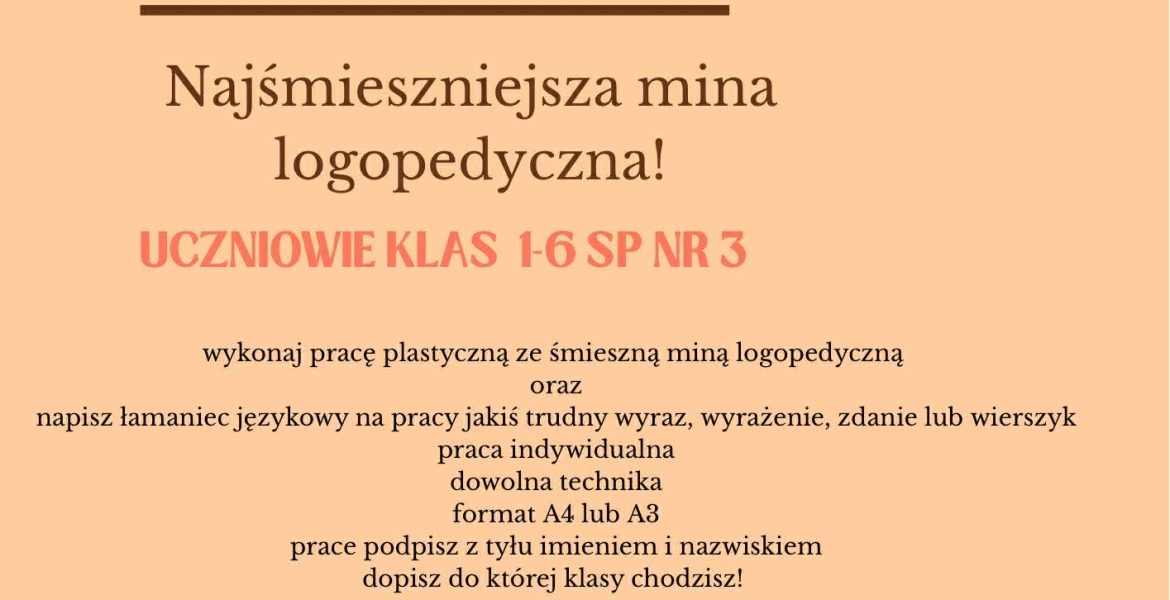 Najśmieszniejsza mina logopedyczna!

UCZNIOWIE KLAS 1-6 SP NR 3

wykonaj pracę plastyczną ze śmieszną miną logopedyczną
oraz
napisz łamaniec językowy na pracy jakiś trudny wyraz, wyrażenie, zdanie lub wierszyk
praca indywidualna
dowolna technika
format A4 lub A3
prace podpisz z tyłu imieniem i nazwiskiem
dopisz do której klasy chodzisz!